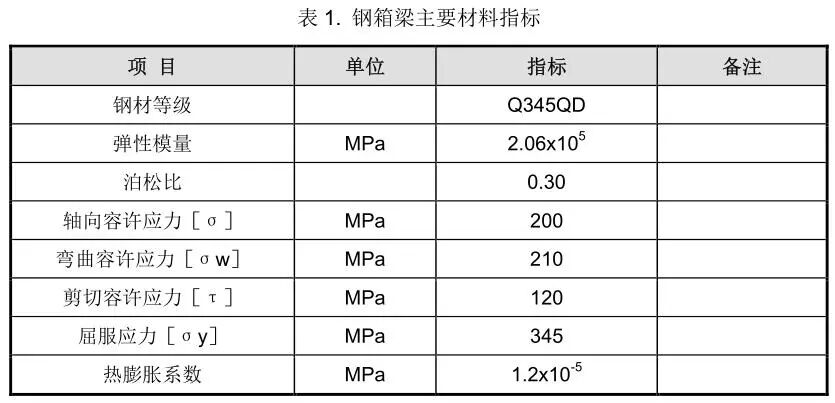 表1. 钢箱梁主要材料指标

| 项 目 | 单位 | 指标 | 备注 |
|---|---|---|---|
| 钢材等级 |  | Q345QD |  |
| 弹性模量 | MPa | $2.06x10^5$ |  |
| 泊松比 |  | 0.30 |  |
| 轴向容许应力［σ］ | MPa | 200 |  |
| 弯曲容许应力［σw］ | MPa | 210 |  |
| 剪切容许应力［τ］ | MPa | 120 |  |
| 屈服应力［σy］ | MPa | 345 |  |
| 热膨胀系数 | MPa | $1.2x10^{-5}$ |  |